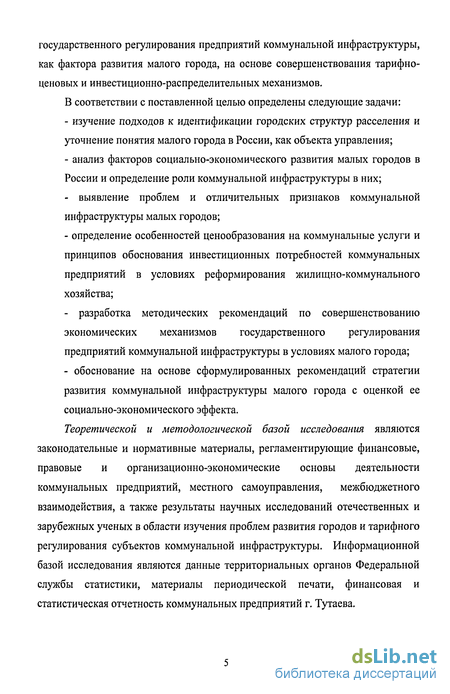 государственного регулирования предприятий коммунальной инфраструктуры, как фактора развития малого города, на основе совершенствования тарифно-ценовых и инвестиционно-распределительных механизмов.

В соответствии с поставленной целью определены следующие задачи:

- изучение подходов к идентификации городских структур расселения и уточнение понятия малого города в России, как объекта управления;

- анализ факторов социально-экономического развития малых городов в России и определение роли коммунальной инфраструктуры в них;

- выявление проблем и отличительных признаков коммунальной инфраструктуры малых городов;

- определение особенностей ценообразования на коммунальные услуги и принципов обоснования инвестиционных потребностей коммунальных предприятий в условиях реформирования жилищно-коммунального хозяйства;

- разработка методических рекомендаций по совершенствованию экономических механизмов государственного регулирования предприятий коммунальной инфраструктуры в условиях малого города;

- обоснование на основе сформулированных рекомендаций стратегии развития коммунальной инфраструктуры малого города с оценкой ее социально-экономического эффекта.

Теоретической и методологической базой исследования являются законодательные и нормативные материалы, регламентирующие финансовые, правовые и организационно-экономические основы деятельности коммунальных предприятий, местного самоуправления, межбюджетного взаимодействия, а также результаты научных исследований отечественных и зарубежных ученых в области изучения проблем развития городов и тарифного регулирования субъектов коммунальной инфраструктуры. Информационной базой исследования являются данные территориальных органов Федеральной службы статистики, материалы периодической печати, финансовая и статистическая отчетность коммунальных предприятий г. Тутаева.

5

dsLib.net
библиотека диссертаций